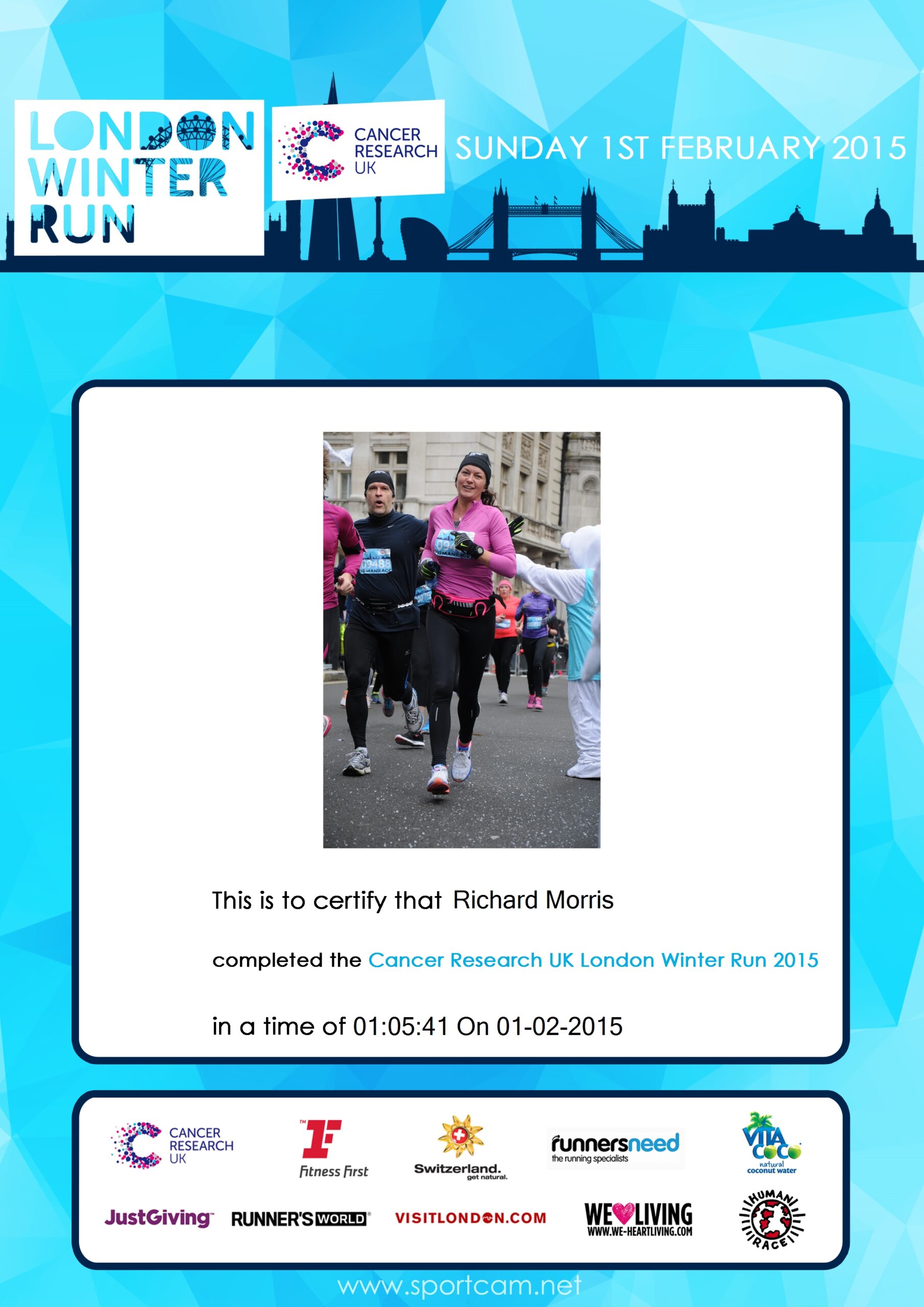 LONDON WINTER RUN

CANCER RESEARCH UK

SUNDAY 1ST FEBRUARY 2015

This is to certify that Richard Morris

completed the Cancer Research UK London Winter Run 2015

in a time of 01:05:41 On 01-02-2015

CANCER RESEARCH UK

Fitness First

Switzerland. get natural.

runnersneed the running specialists

VITA COCO natural coconut water

JustGiving

RUNNER'S WORLD

VISITLONDON.COM

WE LIVING WWW.WE-HEARTLIVING.COM

HUMAN RACE

www.sportcam.net